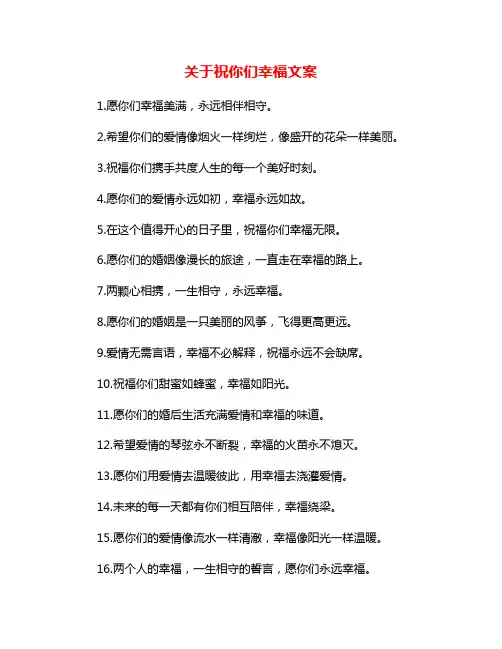 关于祝你们幸福文案

1.愿你们幸福美满，永远相伴相守。

2.希望你们的爱情像烟火一样绚烂，像盛开的花朵一样美丽。

3.祝福你们携手共度人生的每一个美好时刻。

4.愿你们的爱情永远如初，幸福永远如故。

5.在这个值得开心的日子里，祝福你们幸福无限。

6.愿你们的婚姻像漫长的旅途，一直走在幸福的路上。

7.两颗心相携，一生相守，永远幸福。

8.愿你们的婚姻是一只美丽的风筝，飞得更高更远。

9.爱情无需言语，幸福不必解释，祝福永远不会缺席。

10.祝福你们甜蜜如蜂蜜，幸福如阳光。

11.愿你们的婚后生活充满爱情和幸福的味道。

12.希望爱情的琴弦永不断裂，幸福的火苗永不熄灭。

13.愿你们用爱情去温暖彼此，用幸福去浇灌爱情。

14.未来的每一天都有你们相互陪伴，幸福绕梁。

15.愿你们的爱情像流水一样清澈，幸福像阳光一样温暖。

16.两个人的幸福，一生相守的誓言，愿你们永远幸福。